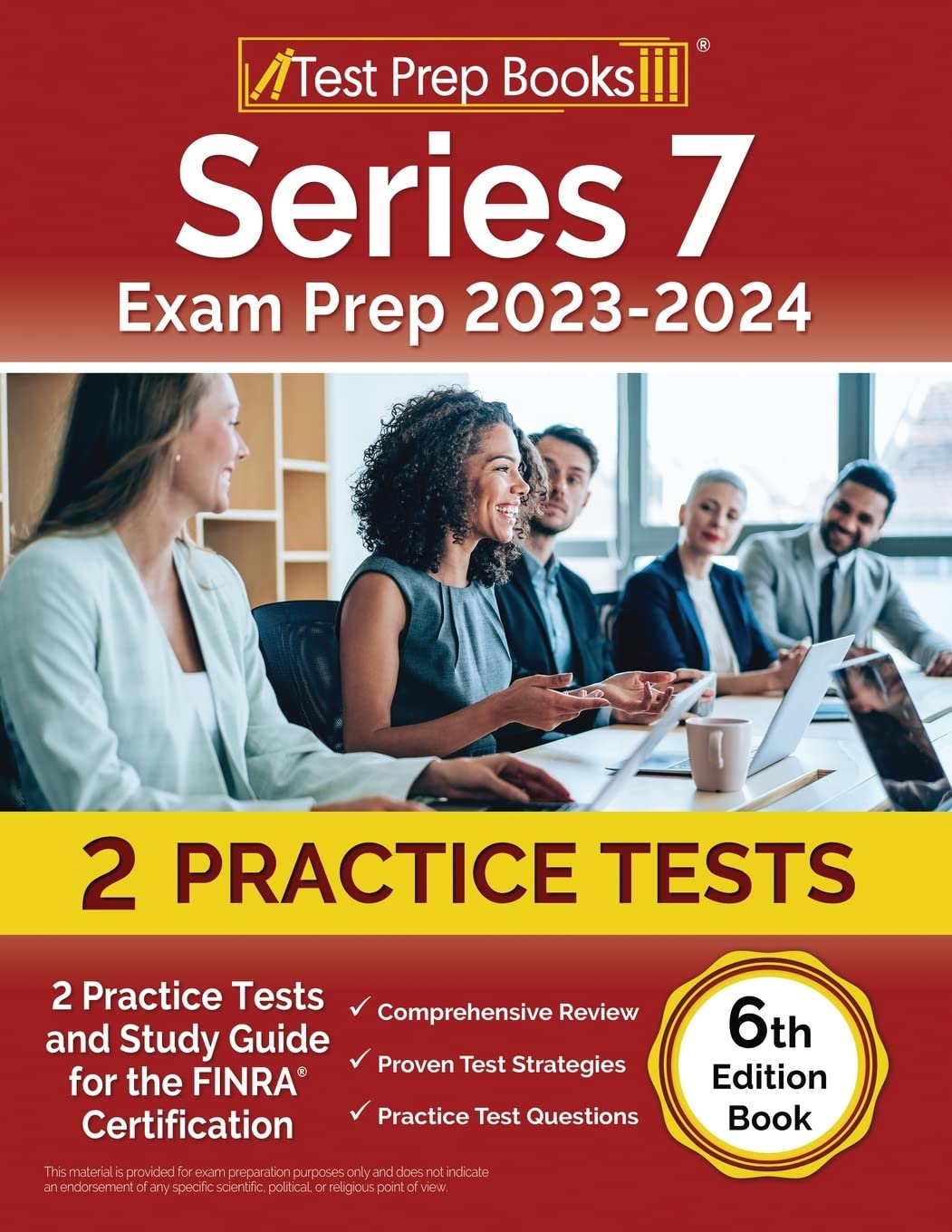 Test Prep Books®

Series 7
Exam Prep 2023-2024

2 PRACTICE TESTS

2 Practice Tests and Study Guide for the FINRA® Certification

✓ Comprehensive Review
✓ Proven Test Strategies
✓ Practice Test Questions

6th Edition Book

This material is provided for exam preparation purposes only and does not indicate an endorsement of any specific scientific, political, or religious point of view.